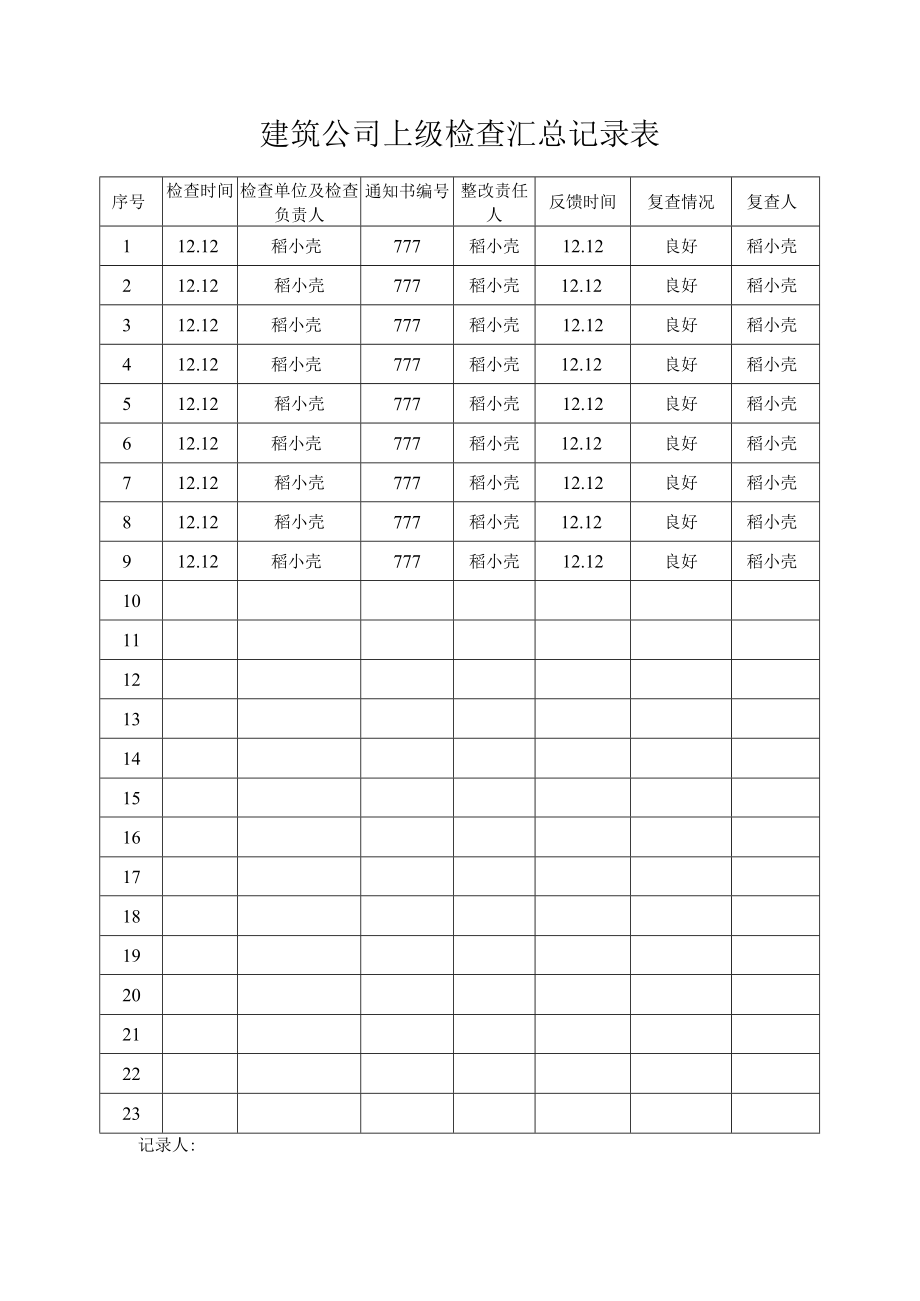 建筑公司上级检查汇总记录表

| 序号 | 检查时间 | 检查单位及检查负责人 | 通知书编号 | 整改责任人 | 反馈时间 | 复查情况 | 复查人 |
|---|---|---|---|---|---|---|---|
| 1 | 12.12 | 稻小壳 | 777 | 稻小壳 | 12.12 | 良好 | 稻小壳 |
| 2 | 12.12 | 稻小壳 | 777 | 稻小壳 | 12.12 | 良好 | 稻小壳 |
| 3 | 12.12 | 稻小壳 | 777 | 稻小壳 | 12.12 | 良好 | 稻小壳 |
| 4 | 12.12 | 稻小壳 | 777 | 稻小壳 | 12.12 | 良好 | 稻小壳 |
| 5 | 12.12 | 稻小壳 | 777 | 稻小壳 | 12.12 | 良好 | 稻小壳 |
| 6 | 12.12 | 稻小壳 | 777 | 稻小壳 | 12.12 | 良好 | 稻小壳 |
| 7 | 12.12 | 稻小壳 | 777 | 稻小壳 | 12.12 | 良好 | 稻小壳 |
| 8 | 12.12 | 稻小壳 | 777 | 稻小壳 | 12.12 | 良好 | 稻小壳 |
| 9 | 12.12 | 稻小壳 | 777 | 稻小壳 | 12.12 | 良好 | 稻小壳 |
| 10 | | | | | | | |
| 11 | | | | | | | |
| 12 | | | | | | | |
| 13 | | | | | | | |
| 14 | | | | | | | |
| 15 | | | | | | | |
| 16 | | | | | | | |
| 17 | | | | | | | |
| 18 | | | | | | | |
| 19 | | | | | | | |
| 20 | | | | | | | |
| 21 | | | | | | | |
| 22 | | | | | | | |
| 23 | | | | | | | |

记录人: